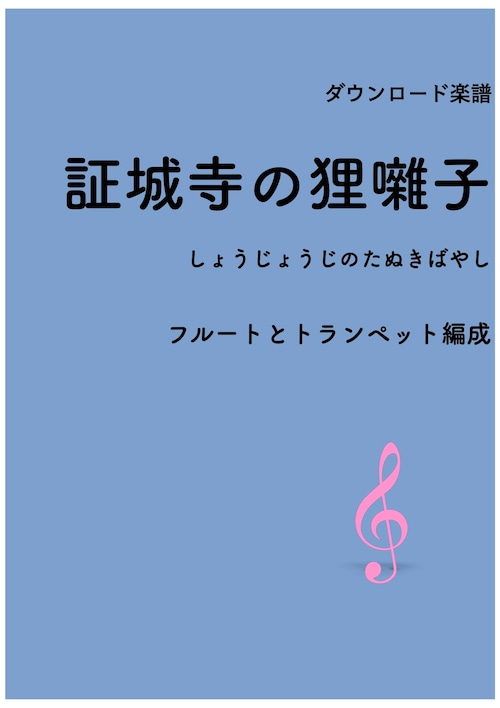 ダウンロード楽譜

証城寺の狸囃子

しょうじょうじのたぬきばやし

フルートとトランペット編成